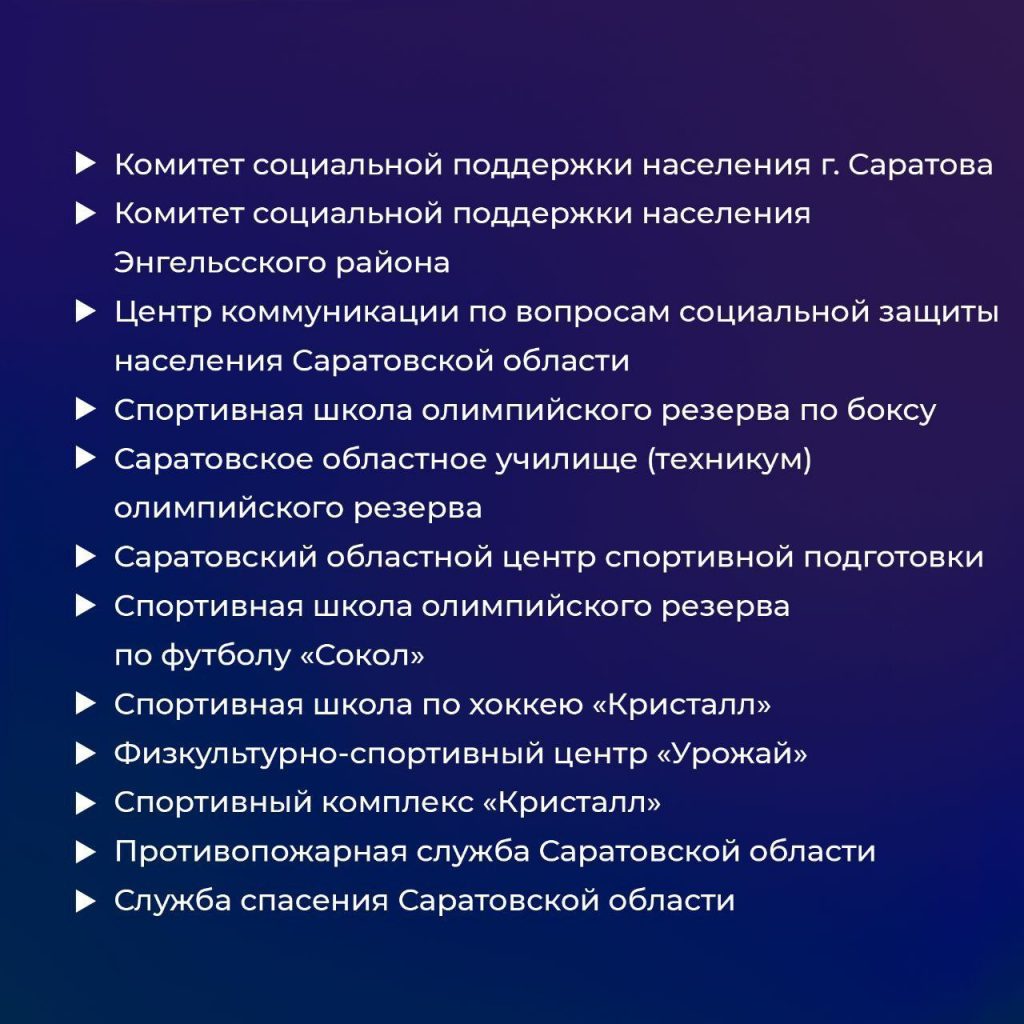 ▶ Комитет социальной поддержки населения г. Саратова
▶ Комитет социальной поддержки населения Энгельсского района
▶ Центр коммуникации по вопросам социальной защиты населения Саратовской области
▶ Спортивная школа олимпийского резерва по боксу
▶ Саратовское областное училище (техникум) олимпийского резерва
▶ Саратовский областной центр спортивной подготовки
▶ Спортивная школа олимпийского резерва по футболу «Сокол»
▶ Спортивная школа по хоккею «Кристалл»
▶ Физкультурно-спортивный центр «Урожай»
▶ Спортивный комплекс «Кристалл»
▶ Противопожарная служба Саратовской области
▶ Служба спасения Саратовской области